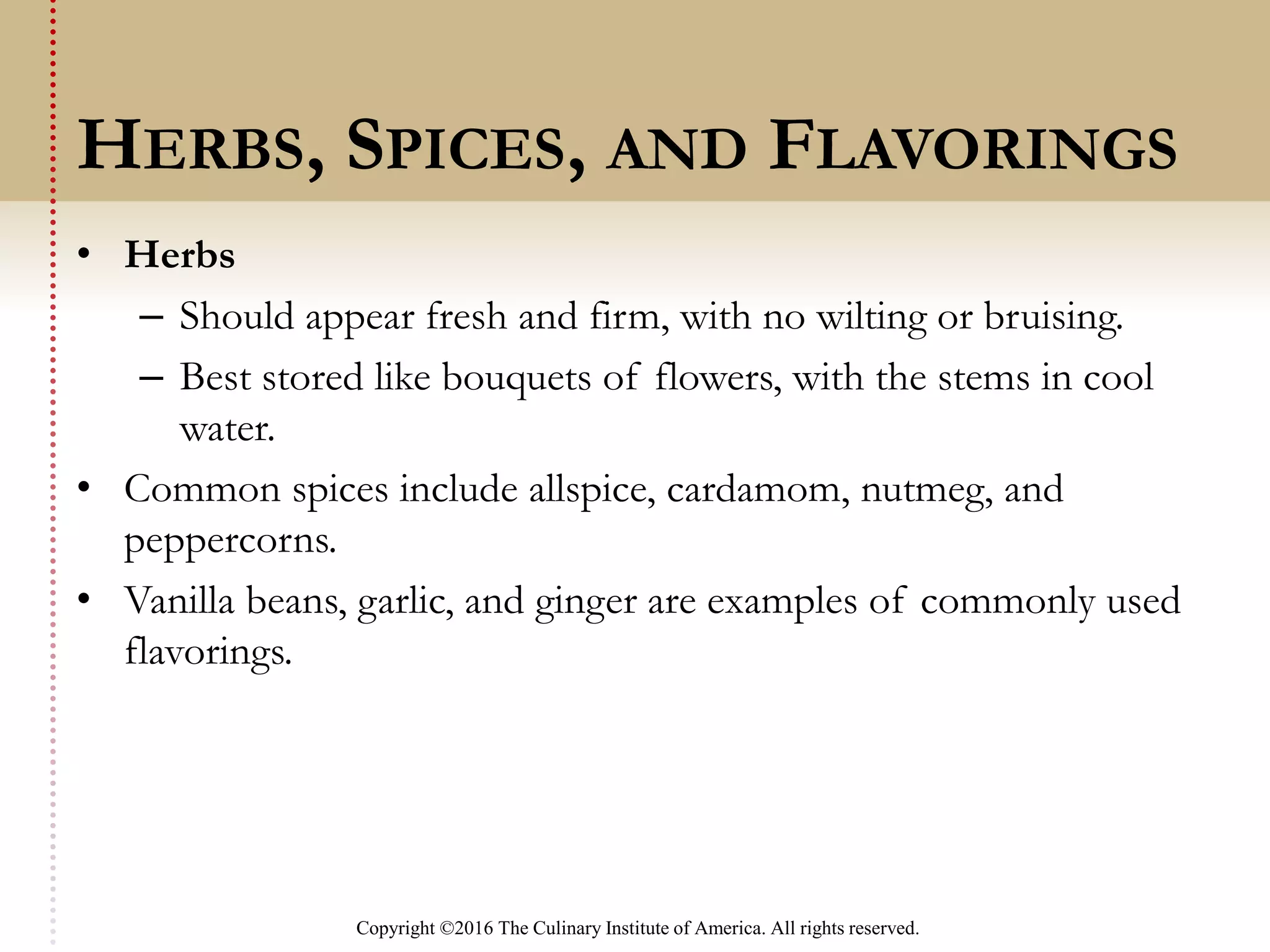 HERBS, SPICES, AND FLAVORINGS

• Herbs
– Should appear fresh and firm, with no wilting or bruising.
– Best stored like bouquets of flowers, with the stems in cool water.
• Common spices include allspice, cardamom, nutmeg, and peppercorns.
• Vanilla beans, garlic, and ginger are examples of commonly used flavorings.

Copyright ©2016 The Culinary Institute of America. All rights reserved.